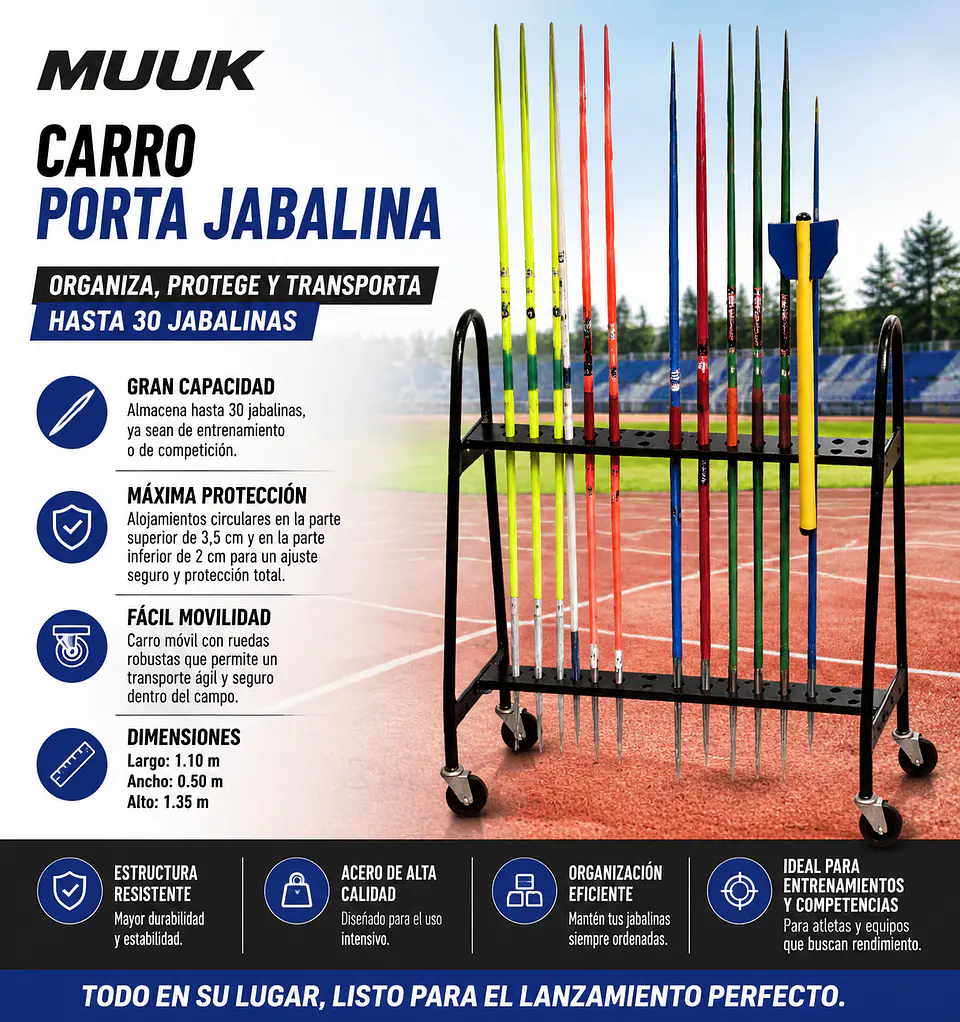 MUUK

CARRO
PORTA JABALINA

ORGANIZA, PROTEGE Y TRANSPORTA
HASTA 30 JABALINAS

GRAN CAPACIDAD
Almacena hasta 30 jabalinas, ya sean de entrenamiento o de competición.

MÁXIMA PROTECCIÓN
Alojamientos circulares en la parte superior de 3,5 cm y en la parte inferior de 2 cm para un ajuste seguro y protección total.

FÁCIL MOVILIDAD
Carro móvil con ruedas robustas que permite un transporte ágil y seguro dentro del campo.

DIMENSIONES
Largo: 1.10 m
Ancho: 0.50 m
Alto: 1.35 m

ESTRUCTURA RESISTENTE
Mayor durabilidad y estabilidad.

ACERO DE ALTA CALIDAD
Diseñado para el uso intensivo.

ORGANIZACIÓN EFICIENTE
Mantén tus jabalinas siempre ordenadas.

IDEAL PARA ENTRENAMIENTOS Y COMPETENCIAS
Para atletas y equipos que buscan rendimiento.

TODO EN SU LUGAR, LISTO PARA EL LANZAMIENTO PERFECTO.